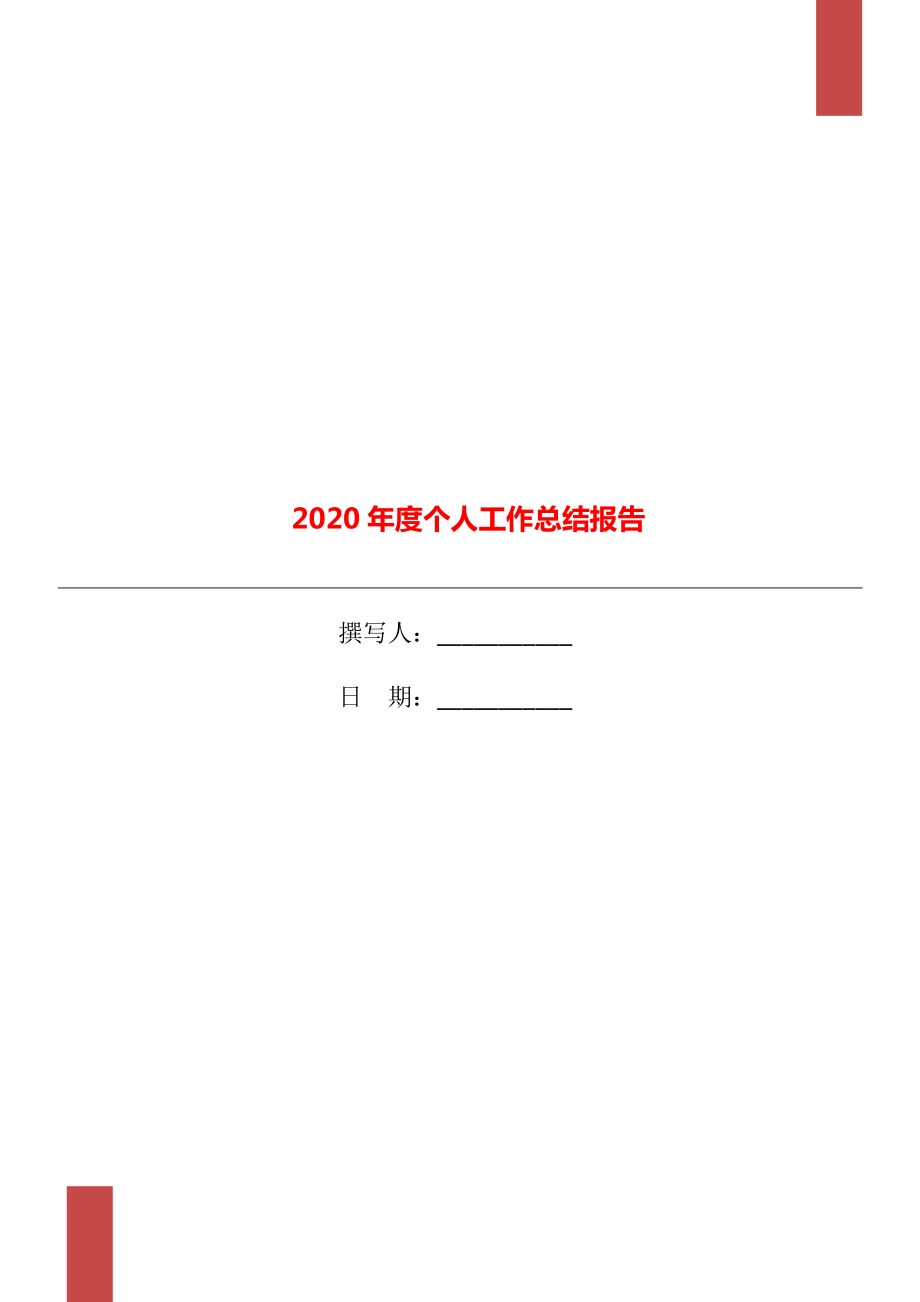 2020 年度个人工作总结报告

撰写人：___________

日　期：___________